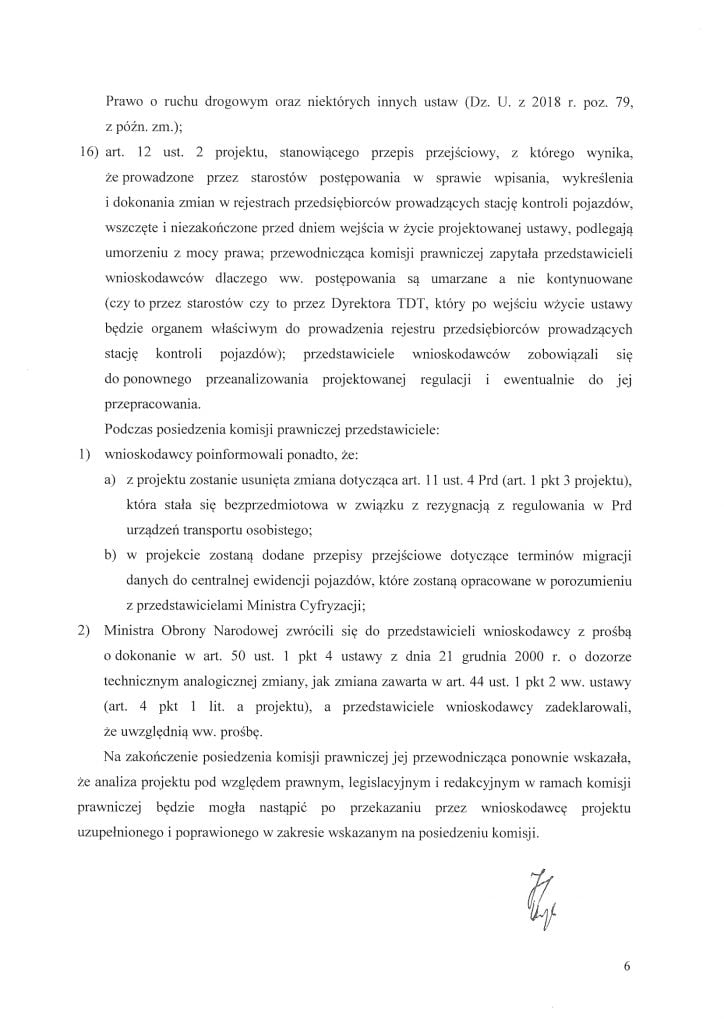 Prawo o ruchu drogowym oraz niektórych innych ustaw (Dz. U. z 2018 r. poz. 79, z późn. zm.);

16) art. 12 ust. 2 projektu, stanowiącego przepis przejściowy, z którego wynika, że prowadzone przez starostów postępowania w sprawie wpisania, wykreślenia i dokonania zmian w rejestrach przedsiębiorców prowadzących stację kontroli pojazdów, wszczęte i niezakończone przed dniem wejścia w życie projektowanej ustawy, podlegają umorzeniu z mocy prawa; przewodnicząca komisji prawniczej zapytała przedstawicieli wnioskodawców dlaczego ww. postępowania są umarzane a nie kontynuowane (czy to przez starostów czy to przez Dyrektora TDT, który po wejściu wżycie ustawy będzie organem właściwym do prowadzenia rejestru przedsiębiorców prowadzących stację kontroli pojazdów); przedstawiciele wnioskodawców zobowiązali się do ponownego przeanalizowania projektowanej regulacji i ewentualnie do jej przepracowania.

Podczas posiedzenia komisji prawniczej przedstawiciele:

1) wnioskodawcy poinformowali ponadto, że:

a) z projektu zostanie usunięta zmiana dotycząca art. 11 ust. 4 Prd (art. 1 pkt 3 projektu), która stała się bezprzedmiotowa w związku z rezygnacją z regulowania w Prd urządzeń transportu osobistego;

b) w projekcie zostaną dodane przepisy przejściowe dotyczące terminów migracji danych do centralnej ewidencji pojazdów, które zostaną opracowane w porozumieniu z przedstawicielami Ministra Cyfryzacji;

2) Ministra Obrony Narodowej zwrócili się do przedstawicieli wnioskodawcy z prośbą o dokonanie w art. 50 ust. 1 pkt 4 ustawy z dnia 21 grudnia 2000 r. o dozorze technicznym analogicznej zmiany, jak zmiana zawarta w art. 44 ust. 1 pkt 2 ww. ustawy (art. 4 pkt 1 lit. a projektu), a przedstawiciele wnioskodawcy zadeklarowali, że uwzględnią ww. prośbę.

Na zakończenie posiedzenia komisji prawniczej jej przewodnicząca ponownie wskazała, że analiza projektu pod względem prawnym, legislacyjnym i redakcyjnym w ramach komisji prawniczej będzie mogła nastąpić po przekazaniu przez wnioskodawcę projektu uzupełnionego i poprawionego w zakresie wskazanym na posiedzeniu komisji.

6